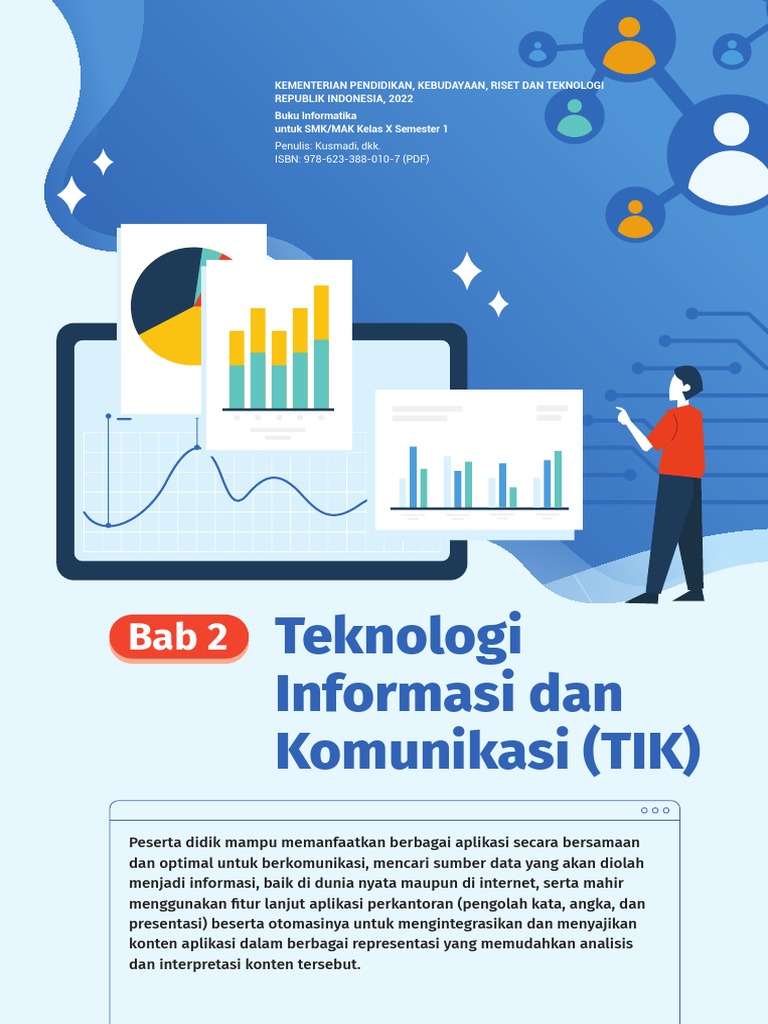 KEMENTERIAN PENDIDIKAN, KEBUDAYAAN, RISET DAN TEKNOLOGI
REPUBLIK INDONESIA, 2022
Buku Informatika
untuk SMK/MAK Kelas X Semester 1
Penulis: Kusmadi, dkk.
ISBN: 978-623-388-010-7 (PDF)

Bab 2

Teknologi Informasi dan Komunikasi (TIK)

Peserta didik mampu memanfaatkan berbagai aplikasi secara bersamaan dan optimal untuk berkomunikasi, mencari sumber data yang akan diolah menjadi informasi, baik di dunia nyata maupun di internet, serta mahir menggunakan fitur lanjut aplikasi perkantoran (pengolah kata, angka, dan presentasi) beserta otomasinya untuk mengintegrasikan dan menyajikan konten aplikasi dalam berbagai representasi yang memudahkan analisis dan interpretasi konten tersebut.